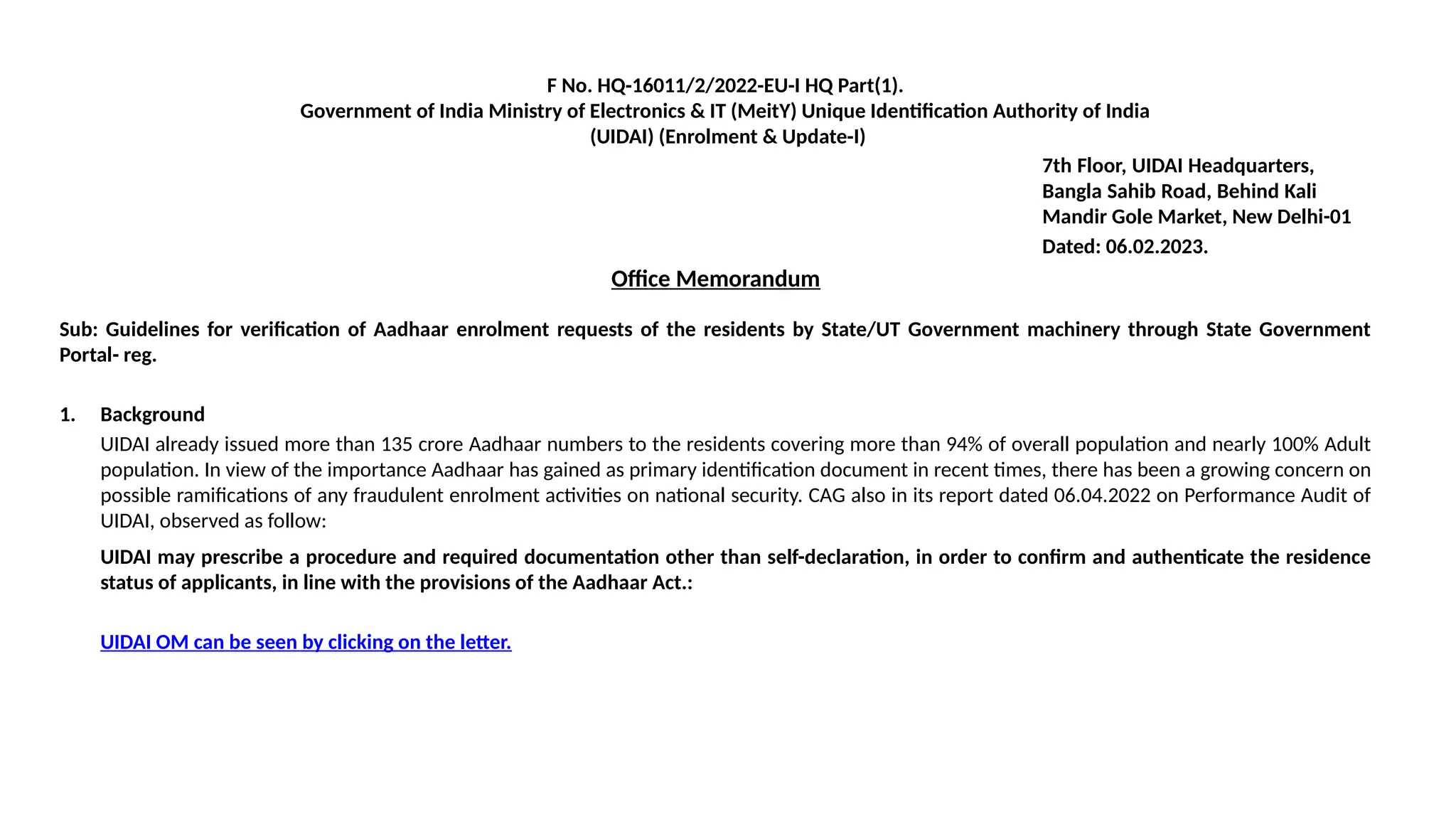 F No. HQ-16011/2/2022-EU-I HQ Part(1).
Government of India Ministry of Electronics & IT (MeitY) Unique Identification Authority of India (UIDAI) (Enrolment & Update-I)

7th Floor, UIDAI Headquarters, Bangla Sahib Road, Behind Kali Mandir Gole Market, New Delhi-01
Dated: 06.02.2023.

Office Memorandum

Sub: Guidelines for verification of Aadhaar enrolment requests of the residents by State/UT Government machinery through State Government Portal- reg.

1. Background
UIDAI already issued more than 135 crore Aadhaar numbers to the residents covering more than 94% of overall population and nearly 100% Adult population. In view of the importance Aadhaar has gained as primary identification document in recent times, there has been a growing concern on possible ramifications of any fraudulent enrolment activities on national security. CAG also in its report dated 06.04.2022 on Performance Audit of UIDAI, observed as follow:

UIDAI may prescribe a procedure and required documentation other than self-declaration, in order to confirm and authenticate the residence status of applicants, in line with the provisions of the Aadhaar Act.:

UIDAI OM can be seen by clicking on the letter.